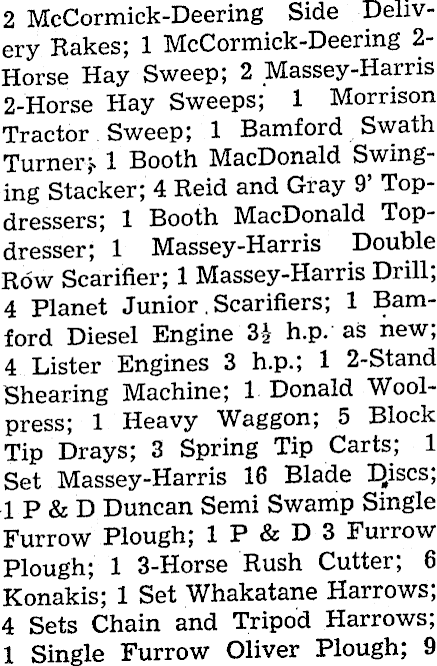 2 McCormick-Deering Side Delivery Rakes; 1 McCormick-Deering 2-Horse Hay Sweep; 2 Massey-Harris 2-Horse Hay Sweeps; 1 Morrison Tractor Sweep; 1 Bamford Swath Turner; 1 Booth MacDonald Swinging Stacker; 4 Reid and Gray 9' Topdressers; 1 Booth MacDonald Topdresser; 1 Massey-Harris Double Row Scarifier; 1 Massey-Harris Drill; 4 Planet Junior Scarifiers; 1 Bamford Diesel Engine $3\frac{1}{2}$ h.p. as new; 4 Lister Engines 3 h.p.; 1 2-Stand Shearing Machine; 1 Donald Woolpress; 1 Heavy Waggon; 5 Block Tip Drays; 3 Spring Tip Carts; 1 Set Massey-Harris 16 Blade Discs; 1 P & D Duncan Semi Swamp Single Furrow Plough; 1 P & D 3 Furrow Plough; 1 3-Horse Rush Cutter; 6 Konakis; 1 Set Whakatane Harrows; 4 Sets Chain and Tripod Harrows; 1 Single Furrow Oliver Plough; 9